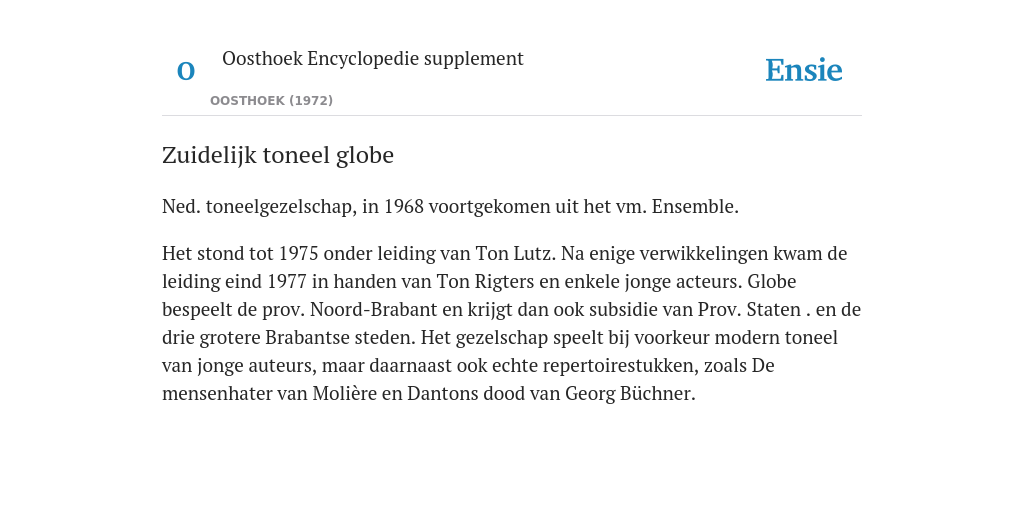 O

Oosthoek Encyclopedie supplement

OOSTHOEK (1972)

Ensie

Zuidelijk toneel globe

Ned. toneelgezelschap, in 1968 voortgekomen uit het vm. Ensemble.

Het stond tot 1975 onder leiding van Ton Lutz. Na enige verwikkelingen kwam de leiding eind 1977 in handen van Ton Rigters en enkele jonge acteurs. Globe bespeelt de prov. Noord-Brabant en krijgt dan ook subsidie van Prov. Staten . en de drie grotere Brabantse steden. Het gezelschap speelt bij voorkeur modern toneel van jonge auteurs, maar daarnaast ook echte repertoirestukken, zoals De mensenhater van Molière en Dantons dood van Georg Büchner.